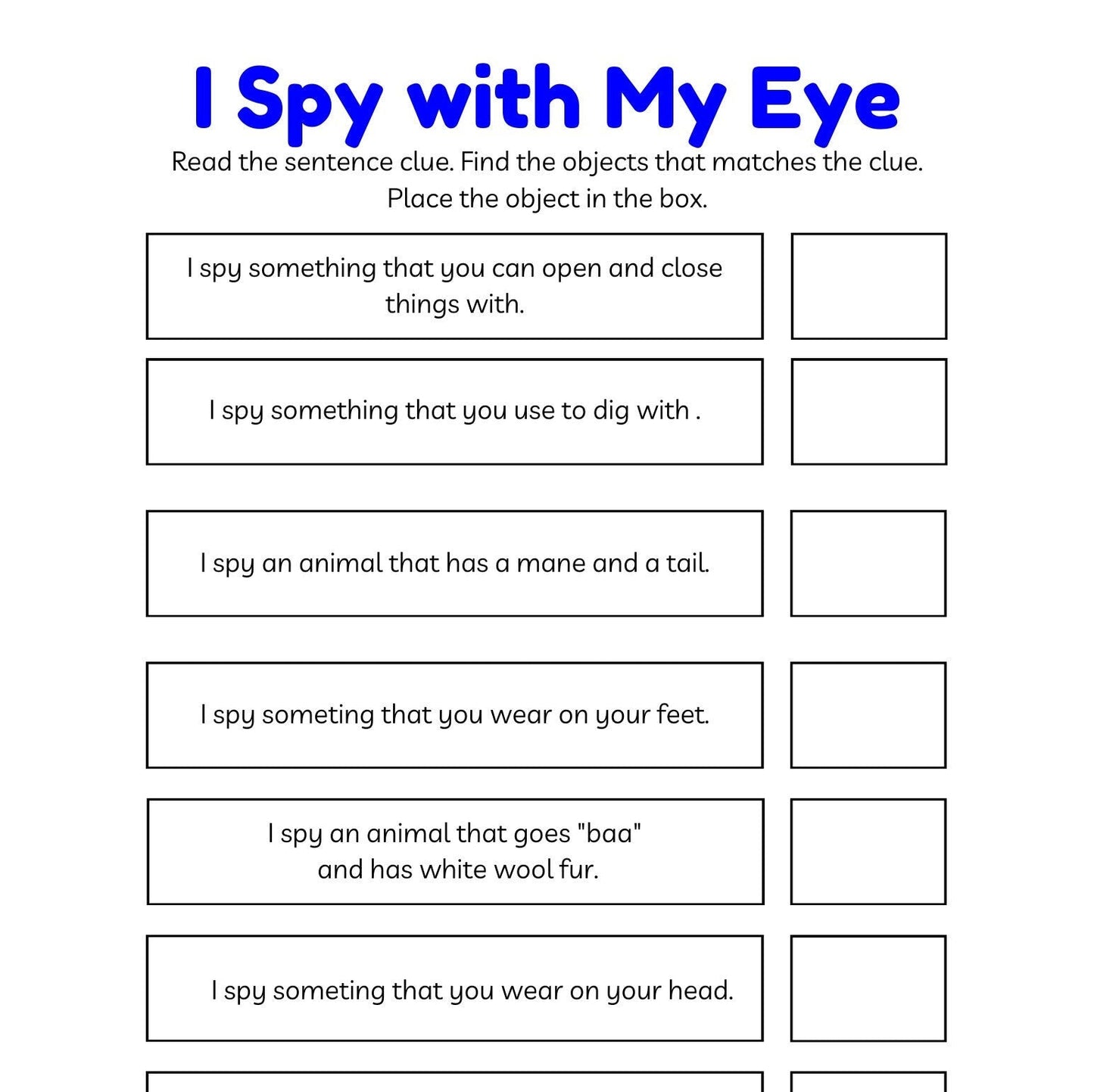 I Spy with My Eye

Read the sentence clue. Find the objects that matches the clue. Place the object in the box.

I spy something that you can open and close things with.

I spy something that you use to dig with .

I spy an animal that has a mane and a tail.

I spy someting that you wear on your feet.

I spy an animal that goes "baa" and has white wool fur.

I spy someting that you wear on your head.